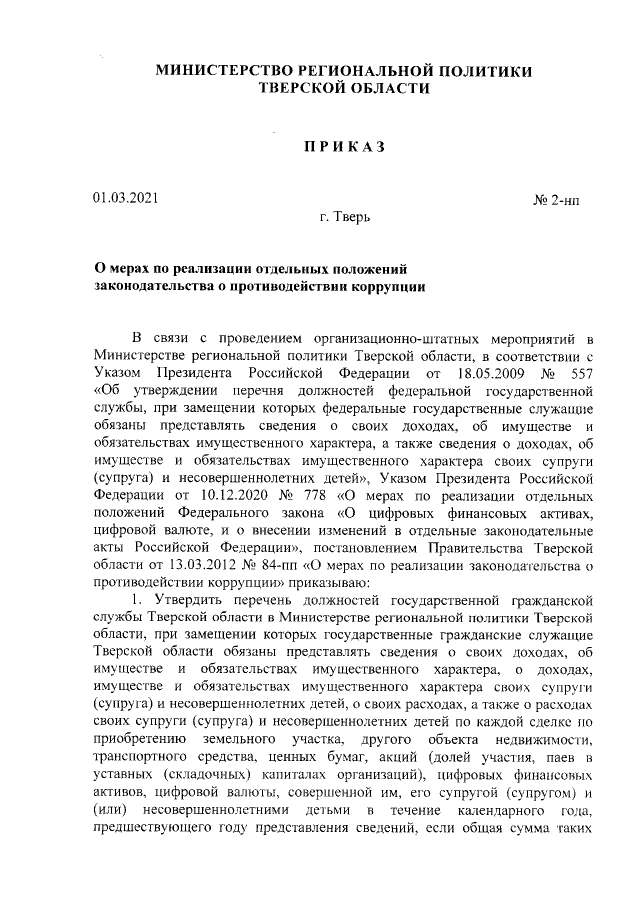 МИНИСТЕРСТВО РЕГИОНАЛЬНОЙ ПОЛИТИКИ
ТВЕРСКОЙ ОБЛАСТИ

ПРИКАЗ

01.03.2021

№ 2-нп

г. Тверь

О мерах по реализации отдельных положений законодательства о противодействии коррупции

В связи с проведением организационно-штатных мероприятий в Министерстве региональной политики Тверской области, в соответствии с Указом Президента Российской Федерации от 18.05.2009 № 557 «Об утверждении перечня должностей федеральной государственной службы, при замещении которых федеральные государственные служащие обязаны представлять сведения о своих доходах, об имуществе и обязательствах имущественного характера, а также сведения о доходах, об имуществе и обязательствах имущественного характера своих супруги (супруга) и несовершеннолетних детей», Указом Президента Российской Федерации от 10.12.2020 № 778 «О мерах по реализации отдельных положений Федерального закона «О цифровых финансовых активах, цифровой валюте, и о внесении изменений в отдельные законодательные акты Российской Федерации», постановлением Правительства Тверской области от 13.03.2012 № 84-пп «О мерах по реализации законодательства о противодействии коррупции» приказываю:

1. Утвердить перечень должностей государственной гражданской службы Тверской области в Министерстве региональной политики Тверской области, при замещении которых государственные гражданские служащие Тверской области обязаны представлять сведения о своих доходах, об имуществе и обязательствах имущественного характера, о доходах, имуществе и обязательствах имущественного характера своих супруги (супруга) и несовершеннолетних детей, о своих расходах, а также о расходах своих супруги (супруга) и несовершеннолетних детей по каждой сделке по приобретению земельного участка, другого объекта недвижимости, транспортного средства, ценных бумаг, акций (долей участия, паев в уставных (складочных) капиталах организаций), цифровых финансовых активов, цифровой валюты, совершенной им, его супругой (супругом) и (или) несовершеннолетними детьми в течение календарного года, предшествующего году представления сведений, если общая сумма таких